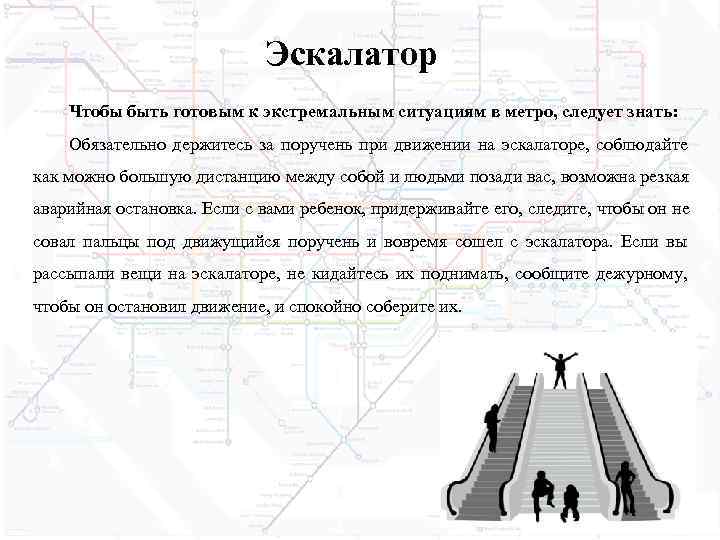 Эскалатор

Чтобы быть готовым к экстремальным ситуациям в метро, следует знать:

Обязательно держитесь за поручень при движении на эскалаторе, соблюдайте как можно большую дистанцию между собой и людьми позади вас, возможна резкая аварийная остановка. Если с вами ребенок, придерживайте его, следите, чтобы он не совал пальцы под движущийся поручень и вовремя сошел с эскалатора. Если вы рассыпали вещи на эскалаторе, не кидайтесь их поднимать, сообщите дежурному, чтобы он остановил движение, и спокойно соберите их.